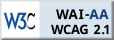 W3C WAI-AA WCAG 2.1